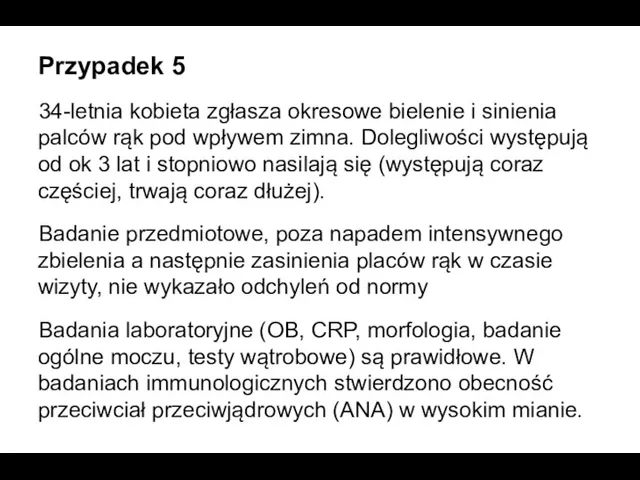 Przypadek 5

34-letnia kobieta zgłasza okresowe bielenie i sinienia palców rąk pod wpływem zimna. Dolegliwości występują od ok 3 lat i stopniowo nasilają się (występują coraz częściej, trwają coraz dłużej).

Badanie przedmiotowe, poza napadem intensywnego zbielenia a następnie zasinienia placów rąk w czasie wizyty, nie wykazało odchyleń od normy

Badania laboratoryjne (OB, CRP, morfologia, badanie ogólne moczu, testy wątrobowe) są prawidłowe. W badaniach immunologicznych stwierdzono obecność przeciwciał przeciwjądrowych (ANA) w wysokim mianie.